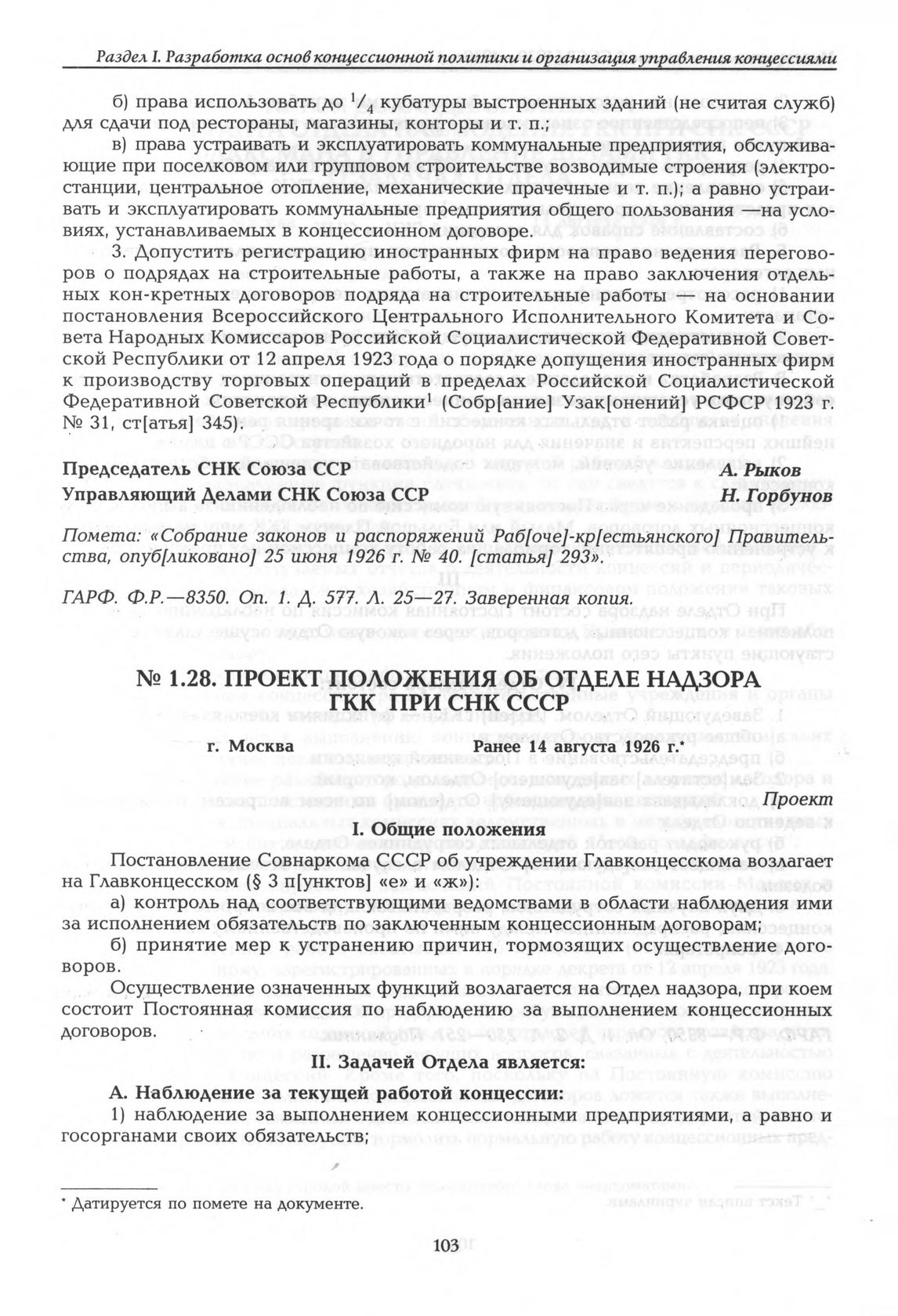 Раздел I. Разработка основ концессионной политики и организация управления концессиями

б) права использовать до $^1/_4$ кубатуры выстроенных зданий (не считая служб) для сдачи под рестораны, магазины, конторы и т. п.;

в) права устраивать и эксплуатировать коммунальные предприятия, обслуживающие при поселковом или групповом строительстве возводимые строения (электростанции, центральное отопление, механические прачечные и т. п.); а равно устраивать и эксплуатировать коммунальные предприятия общего пользования — на условиях, устанавливаемых в концессионном договоре.

3. Допустить регистрацию иностранных фирм на право ведения переговоров о подрядах на строительные работы, а также на право заключения отдельных кон-кретных договоров подряда на строительные работы — на основании постановления Всероссийского Центрального Исполнительного Комитета и Совета Народных Комиссаров Российской Социалистической Федеративной Советской Республики от 12 апреля 1923 года о порядке допущения иностранных фирм к производству торговых операций в пределах Российской Социалистической Федеративной Советской Республики$^1$ (Собр[ание] Узак[онений] РСФСР 1923 г. № 31, ст[атья] 345).

Председатель СНК Союза ССР А. Рыков
Управляющий Делами СНК Союза ССР Н. Горбунов

Помета: «Собрание законов и распоряжений Раб[оче]-кр[естьянского] Правительства, опуб[ликовано] 25 июня 1926 г. № 40. [статья] 293».

ГАРФ. Ф.Р.—8350. Оп. 1. Д. 577. Л. 25—27. Заверенная копия.

№ 1.28. ПРОЕКТ ПОЛОЖЕНИЯ ОБ ОТДЕЛЕ НАДЗОРА ГКК ПРИ СНК СССР

г. Москва Ранее 14 августа 1926 г.*

Проект

I. Общие положения

Постановление Совнаркома СССР об учреждении Главконцесскома возлагает на Главконцесском (§ 3 п[унктов] «е» и «ж»):

а) контроль над соответствующими ведомствами в области наблюдения ими за исполнением обязательств по заключенным концессионным договорам;

б) принятие мер к устранению причин, тормозящих осуществление договоров.

Осуществление означенных функций возлагается на Отдел надзора, при коем состоит Постоянная комиссия по наблюдению за выполнением концессионных договоров.

II. Задачей Отдела является:

А. Наблюдение за текущей работой концессии:

1) наблюдение за выполнением концессионными предприятиями, а равно и госорганами своих обязательств;

* Датируется по помете на документе.

103